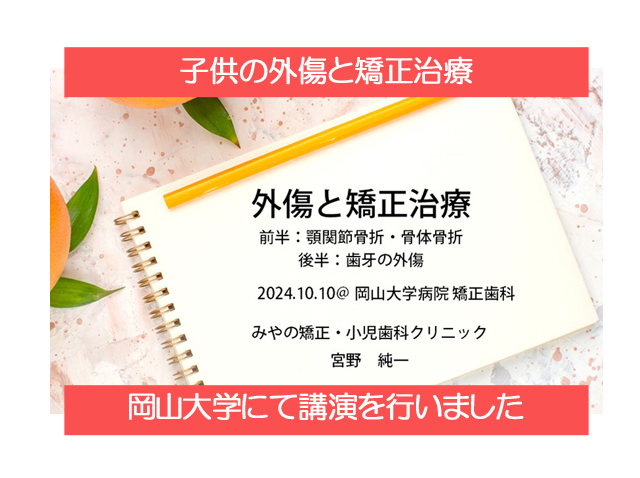 子供の外傷と矯正治療

外傷と矯正治療

前半：顎関節骨折・骨体骨折
後半：歯牙の外傷

2024.10.10@ 岡山大学病院 矯正歯科

みやの矯正・小児歯科クリニック
宮野　純一

岡山大学にて講演を行いました